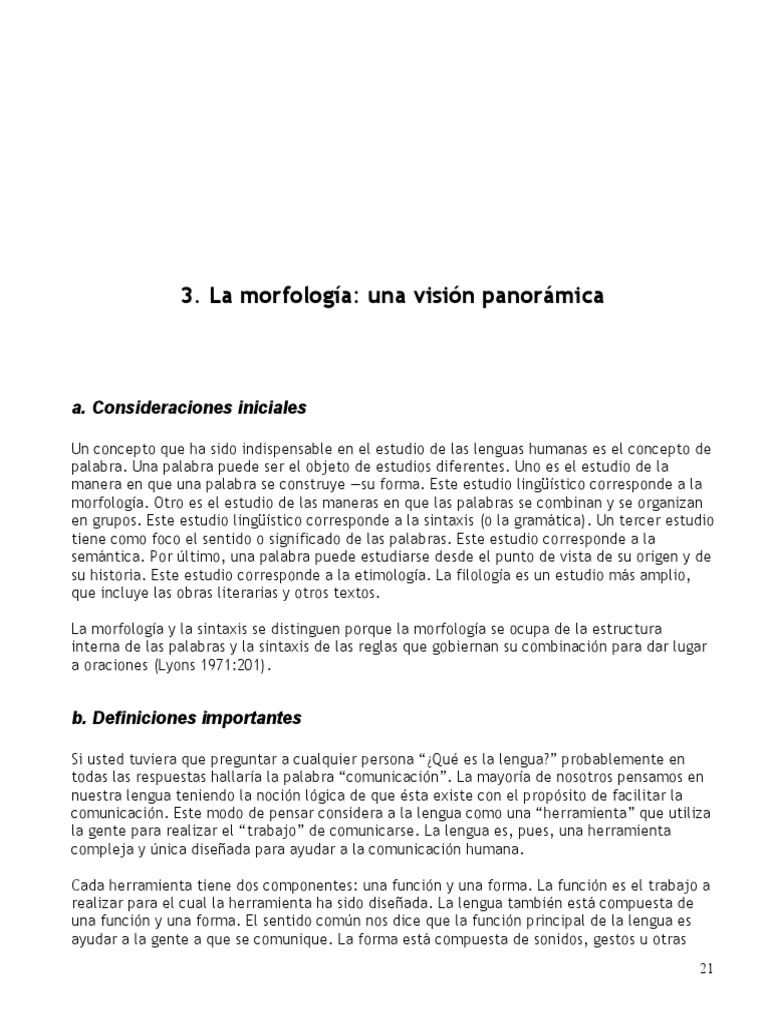 3. La morfología: una visión panorámica

a. Consideraciones iniciales

Un concepto que ha sido indispensable en el estudio de las lenguas humanas es el concepto de palabra. Una palabra puede ser el objeto de estudios diferentes. Uno es el estudio de la manera en que una palabra se construye —su forma. Este estudio lingüístico corresponde a la morfología. Otro es el estudio de las maneras en que las palabras se combinan y se organizan en grupos. Este estudio lingüístico corresponde a la sintaxis (o la gramática). Un tercer estudio tiene como foco el sentido o significado de las palabras. Este estudio corresponde a la semántica. Por último, una palabra puede estudiarse desde el punto de vista de su origen y de su historia. Este estudio corresponde a la etimología. La filología es un estudio más amplio, que incluye las obras literarias y otros textos.

La morfología y la sintaxis se distinguen porque la morfología se ocupa de la estructura interna de las palabras y la sintaxis de las reglas que gobiernan su combinación para dar lugar a oraciones (Lyons 1971:201).

b. Definiciones importantes

Si usted tuviera que preguntar a cualquier persona “¿Qué es la lengua?” probablemente en todas las respuestas hallaría la palabra “comunicación”. La mayoría de nosotros pensamos en nuestra lengua teniendo la noción lógica de que ésta existe con el propósito de facilitar la comunicación. Este modo de pensar considera a la lengua como una “herramienta” que utiliza la gente para realizar el “trabajo” de comunicarse. La lengua es, pues, una herramienta compleja y única diseñada para ayudar a la comunicación humana.

Cada herramienta tiene dos componentes: una función y una forma. La función es el trabajo a realizar para el cual la herramienta ha sido diseñada. La lengua también está compuesta de una función y una forma. El sentido común nos dice que la función principal de la lengua es ayudar a la gente a que se comunique. La forma está compuesta de sonidos, gestos u otras

21